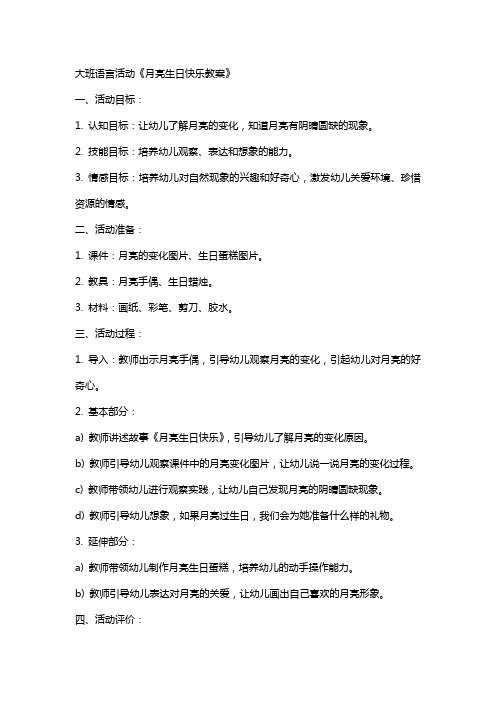 大班语言活动《月亮生日快乐教案》

一、活动目标：

1. 认知目标：让幼儿了解月亮的变化，知道月亮有阴晴圆缺的现象。

2. 技能目标：培养幼儿观察、表达和想象的能力。

3. 情感目标：培养幼儿对自然现象的兴趣和好奇心，激发幼儿关爱环境、珍惜资源的情感。

二、活动准备：

1. 课件：月亮的变化图片、生日蛋糕图片。

2. 教具：月亮手偶、生日蜡烛。

3. 材料：画纸、彩笔、剪刀、胶水。

三、活动过程：

1. 导入：教师出示月亮手偶，引导幼儿观察月亮的变化，引起幼儿对月亮的好奇心。

2. 基本部分：

a) 教师讲述故事《月亮生日快乐》，引导幼儿了解月亮的变化原因。

b) 教师引导幼儿观察课件中的月亮变化图片，让幼儿说一说月亮的变化过程。

c) 教师带领幼儿进行观察实践，让幼儿自己发现月亮的阴晴圆缺现象。

d) 教师引导幼儿想象，如果月亮过生日，我们会为她准备什么样的礼物。

3. 延伸部分：

a) 教师带领幼儿制作月亮生日蛋糕，培养幼儿的动手操作能力。

b) 教师引导幼儿表达对月亮的关爱，让幼儿画出自己喜欢的月亮形象。

四、活动评价：